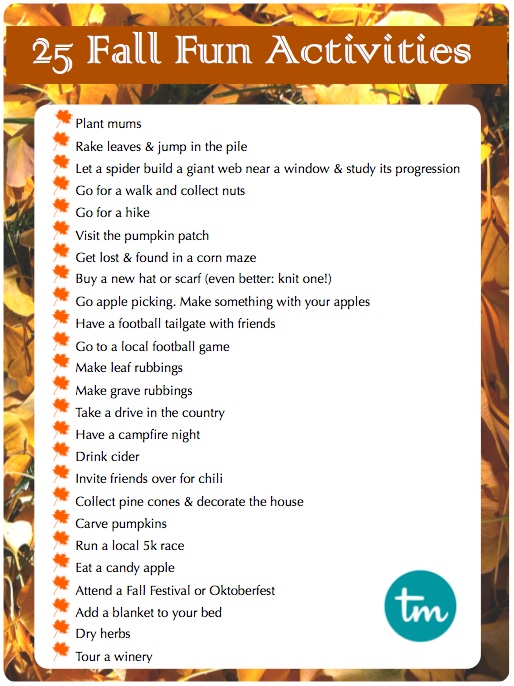 25 Fall Fun Activities

Plant mums
Rake leaves & jump in the pile
Let a spider build a giant web near a window & study its progression
Go for a walk and collect nuts
Go for a hike
Visit the pumpkin patch
Get lost & found in a corn maze
Buy a new hat or scarf (even better: knit one!)
Go apple picking. Make something with your apples
Have a football tailgate with friends
Go to a local football game
Make leaf rubbings
Make grave rubbings
Take a drive in the country
Have a campfire night
Drink cider
Invite friends over for chili
Collect pine cones & decorate the house
Carve pumpkins
Run a local 5k race
Eat a candy apple
Attend a Fall Festival or Oktoberfest
Add a blanket to your bed
Dry herbs
Tour a winery

tm